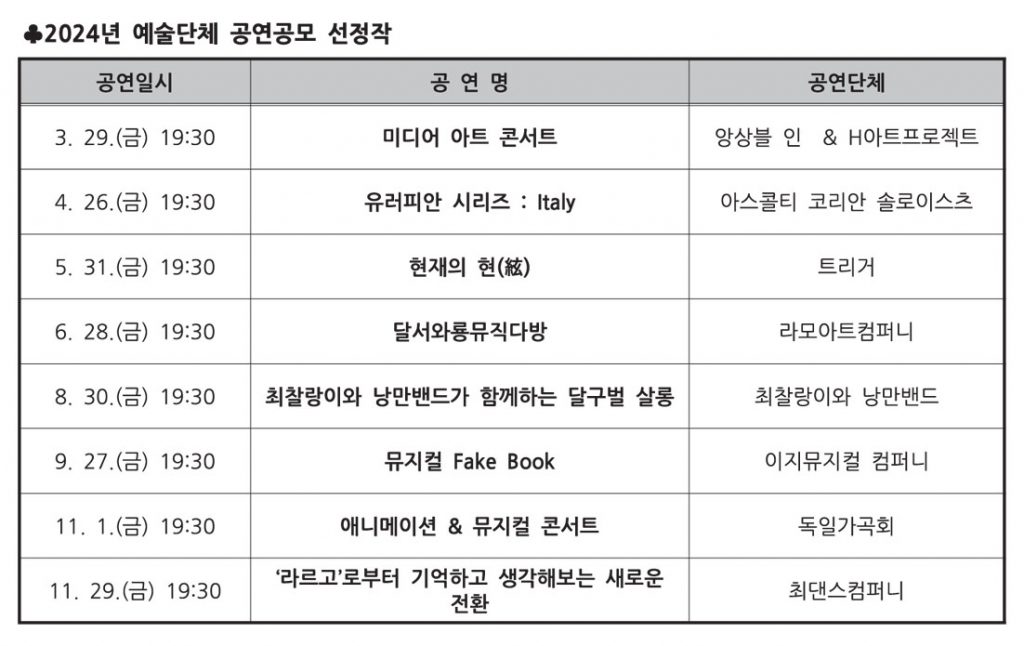 ♣2024년 예술단체 공연공모 선정작

| 공연일시 | 공 연 명 | 공연단체 |
|---|---|---|
| 3. 29.(금) 19:30 | 미디어 아트 콘서트 | 앙상블 인 & H아트프로젝트 |
| 4. 26.(금) 19:30 | 유러피안 시리즈 : Italy | 아스콜티 코리안 솔로이스츠 |
| 5. 31.(금) 19:30 | 현재의 현(絃) | 트리거 |
| 6. 28.(금) 19:30 | 달서와룡뮤직다방 | 라모아트컴퍼니 |
| 8. 30.(금) 19:30 | 최찰랑이와 낭만밴드가 함께하는 달구벌 살롱 | 최찰랑이와 낭만밴드 |
| 9. 27.(금) 19:30 | 뮤지컬 Fake Book | 이지뮤지컬 컴퍼니 |
| 11. 1.(금) 19:30 | 애니메이션 & 뮤지컬 콘서트 | 독일가곡회 |
| 11. 29.(금) 19:30 | '라르고'로부터 기억하고 생각해보는 새로운 전환 | 최댄스컴퍼니 |